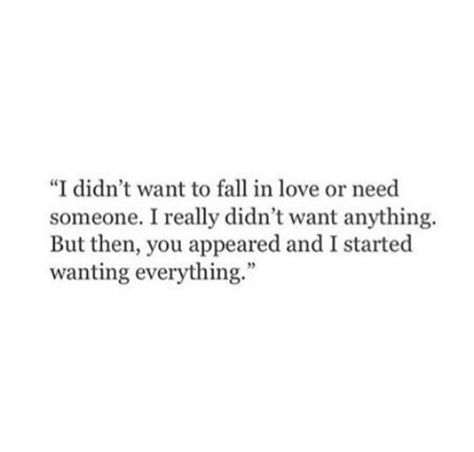 “I didn’t want to fall in love or need someone. I really didn’t want anything. But then, you appeared and I started wanting everything.”